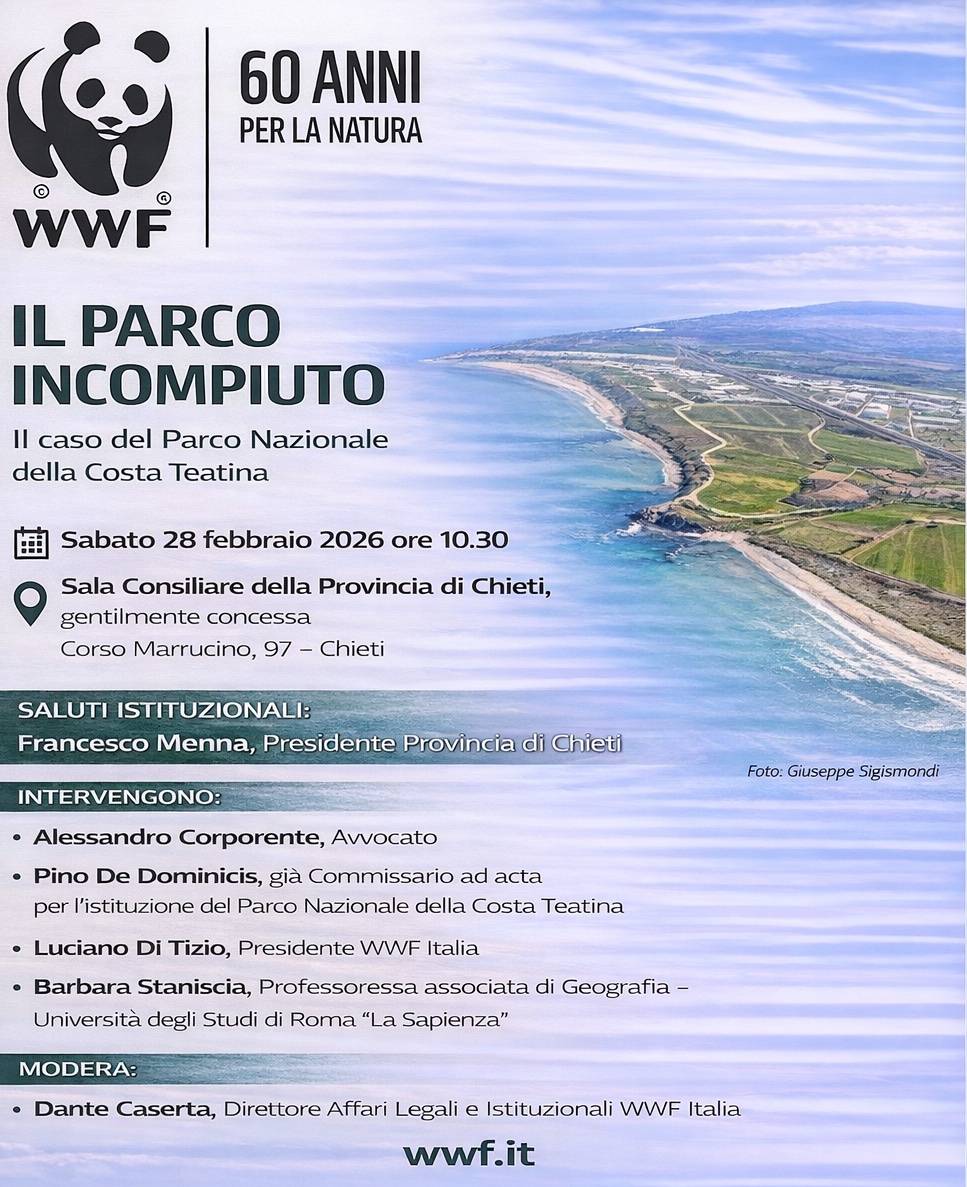 WWF

60 ANNI
PER LA NATURA

IL PARCO
INCOMPIUTO

Il caso del Parco Nazionale della Costa Teatina

Sabato 28 febbraio 2026 ore 10.30

Sala Consiliare della Provincia di Chieti,
gentilmente concessa
Corso Marrucino, 97 – Chieti

SALUTI ISTITUZIONALI:
Francesco Menna, Presidente Provincia di Chieti

Foto: Giuseppe Sigismondi

INTERVENGONO:

• Alessandro Corporente, Avvocato

• Pino De Dominicis, già Commissario ad acta per l'istituzione del Parco Nazionale della Costa Teatina

• Luciano Di Tizio, Presidente WWF Italia

• Barbara Staniscia, Professoressa associata di Geografia – Università degli Studi di Roma "La Sapienza"

MODERA:

• Dante Caserta, Direttore Affari Legali e Istituzionali WWF Italia

wwf.it